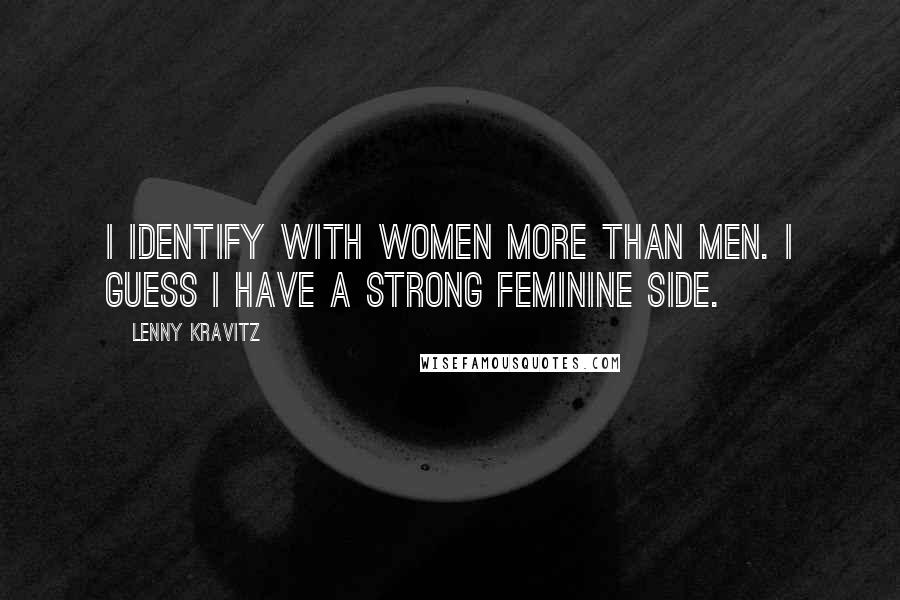 I IDENTIFY WITH WOMEN MORE THAN MEN. I GUESS I HAVE A STRONG FEMININE SIDE.

LENNY KRAVITZ

WISEFAMOUSQUOTES.COM